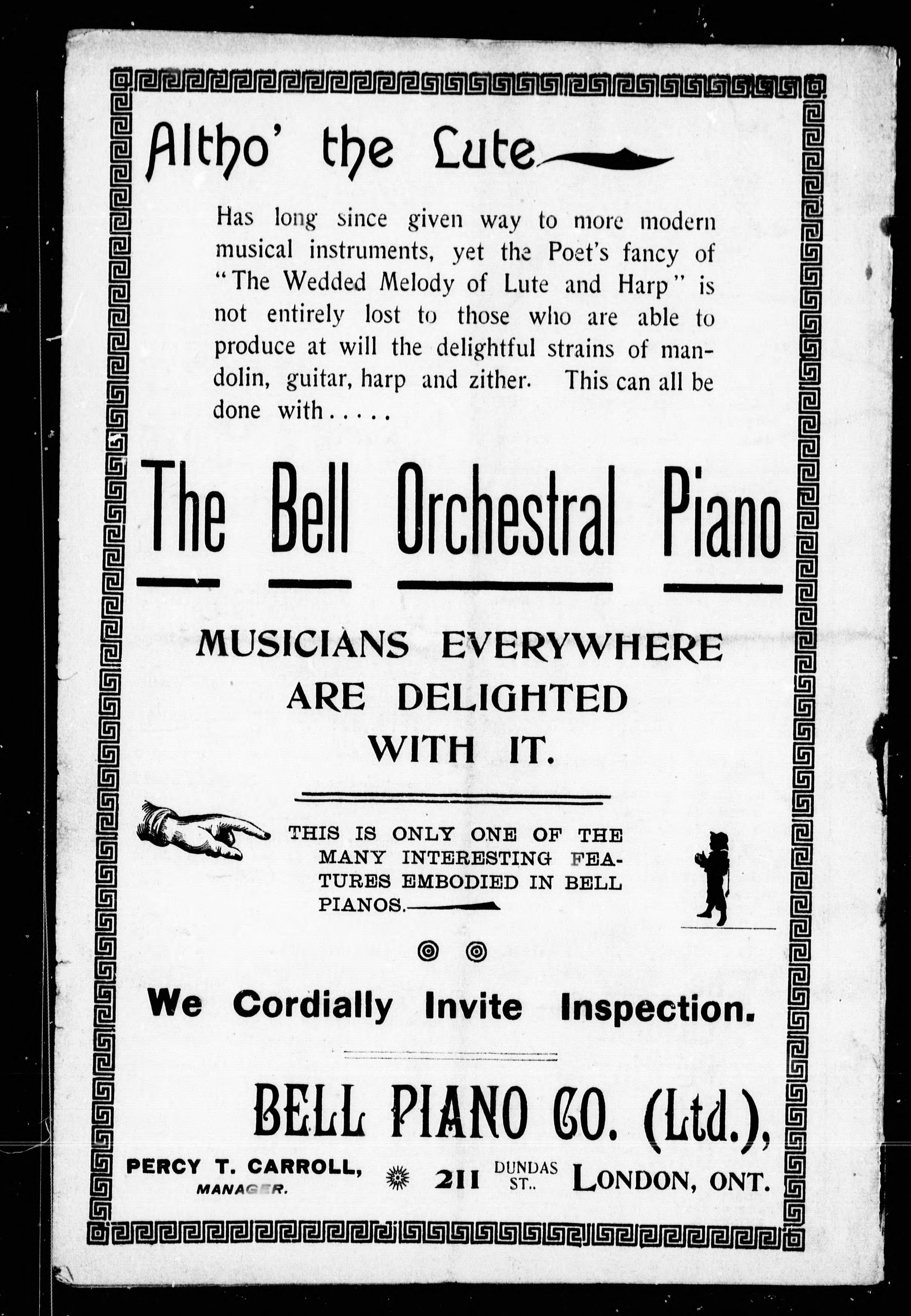 Altho' the Lute

Has long since given way to more modern musical instruments, yet the Poet's fancy of "The Wedded Melody of Lute and Harp" is not entirely lost to those who are able to produce at will the delightful strains of mandolin, guitar, harp and zither. This can all be done with.....

The Bell Orchestral Piano

MUSICIANS EVERYWHERE ARE DELIGHTED WITH IT.

THIS IS ONLY ONE OF THE MANY INTERESTING FEATURES EMBODIED IN BELL PIANOS.

We Cordially Invite Inspection.

BELL PIANO CO. (Ltd.),

PERCY T. CARROLL, MANAGER.

211 DUNDAS ST.. LONDON, ONT.